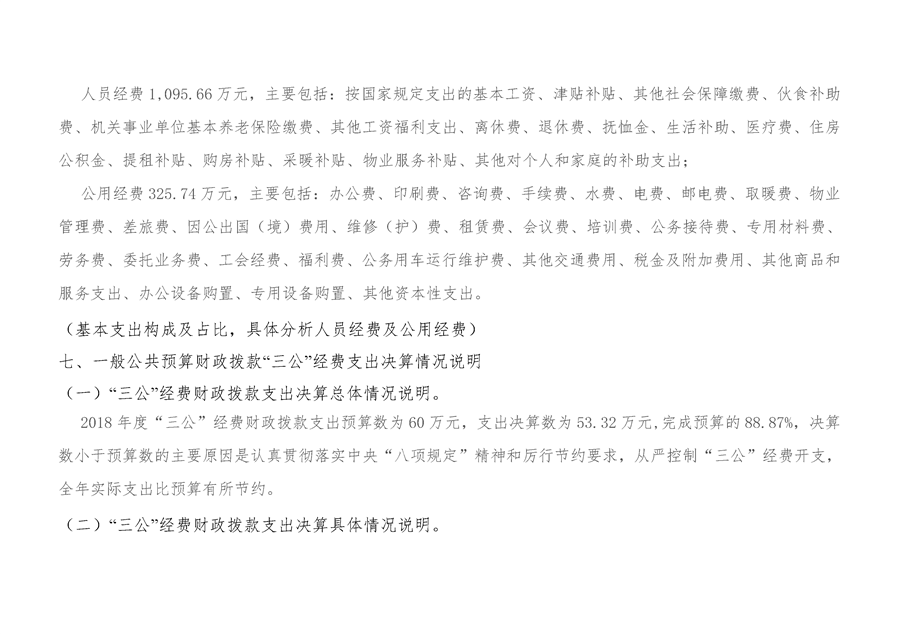 人员经费 1,095.66 万元，主要包括：按国家规定支出的基本工资、津贴补贴、其他社会保障缴费、伙食补助费、机关事业单位基本养老保险缴费、其他工资福利支出、离休费、退休费、抚恤金、生活补助、医疗费、住房公积金、提租补贴、购房补贴、采暖补贴、物业服务补贴、其他对个人和家庭的补助支出；

公用经费 325.74 万元，主要包括：办公费、印刷费、咨询费、手续费、水费、电费、邮电费、取暖费、物业管理费、差旅费、因公出国（境）费用、维修（护）费、租赁费、会议费、培训费、公务接待费、专用材料费、劳务费、委托业务费、工会经费、福利费、公务用车运行维护费、其他交通费用、税金及附加费用、其他商品和服务支出、办公设备购置、专用设备购置、其他资本性支出。

（基本支出构成及占比，具体分析人员经费及公用经费）

七、一般公共预算财政拨款“三公”经费支出决算情况说明

（一）“三公”经费财政拨款支出决算总体情况说明。

2018 年度“三公”经费财政拨款支出预算数为 60 万元，支出决算数为 53.32 万元，完成预算的 88.87%，决算数小于预算数的主要原因是认真贯彻落实中央“八项规定”精神和厉行节约要求，从严控制“三公”经费开支，全年实际支出比预算有所节约。

（二）“三公”经费财政拨款支出决算具体情况说明。